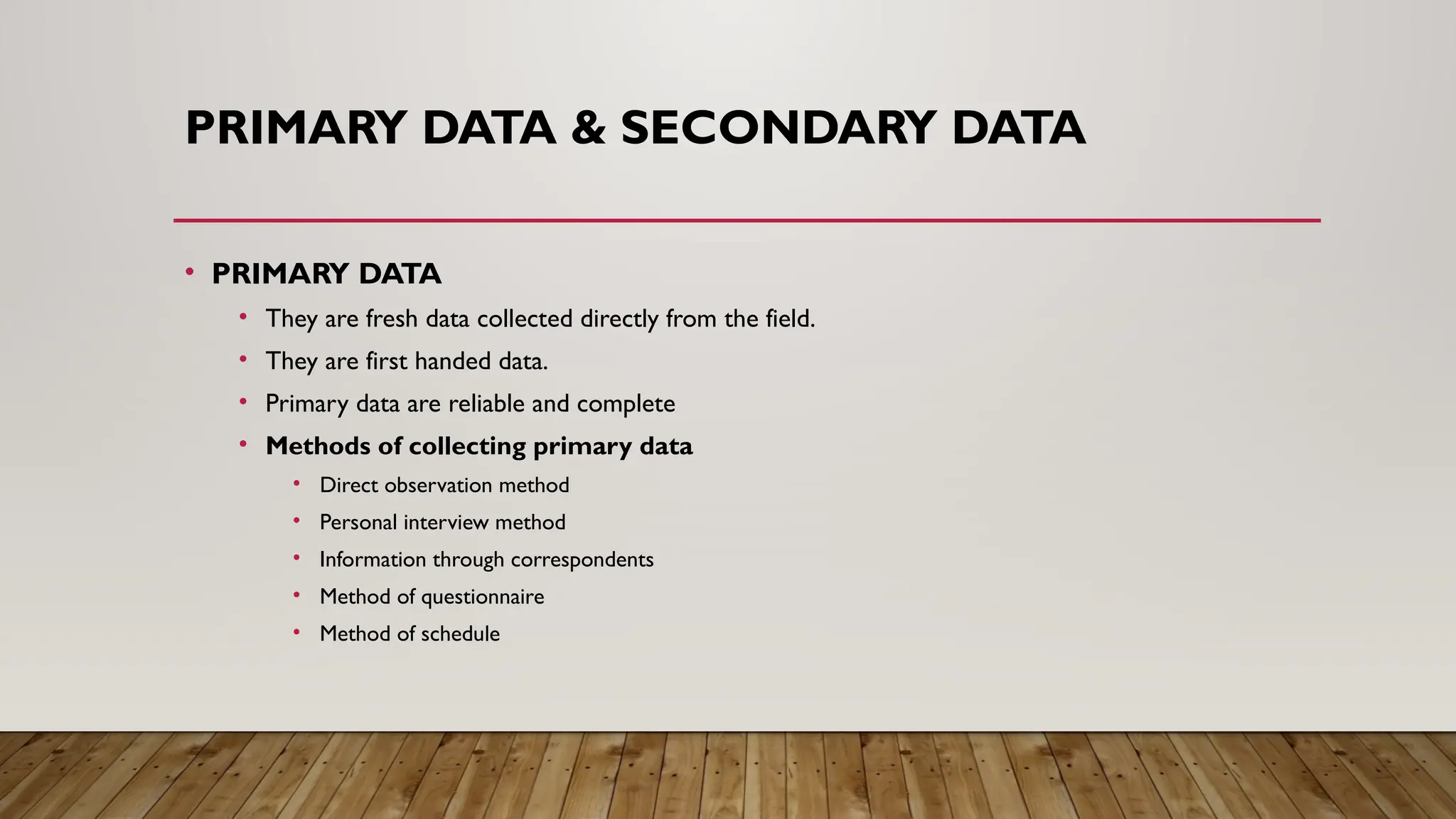 PRIMARY DATA & SECONDARY DATA

• PRIMARY DATA
  • They are fresh data collected directly from the field.
  • They are first handed data.
  • Primary data are reliable and complete
  • Methods of collecting primary data
    • Direct observation method
    • Personal interview method
    • Information through correspondents
    • Method of questionnaire
    • Method of schedule